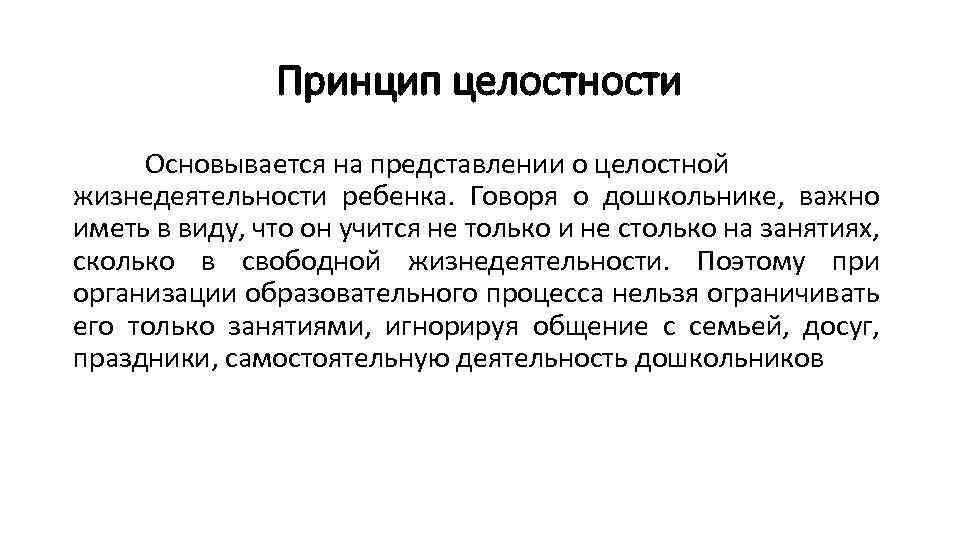 Принцип целостности

Основывается на представлении о целостной жизнедеятельности ребенка. Говоря о дошкольнике, важно иметь в виду, что он учится не только и не столько на занятиях, сколько в свободной жизнедеятельности. Поэтому при организации образовательного процесса нельзя ограничивать его только занятиями, игнорируя общение с семьей, досуг, праздники, самостоятельную деятельность дошкольников